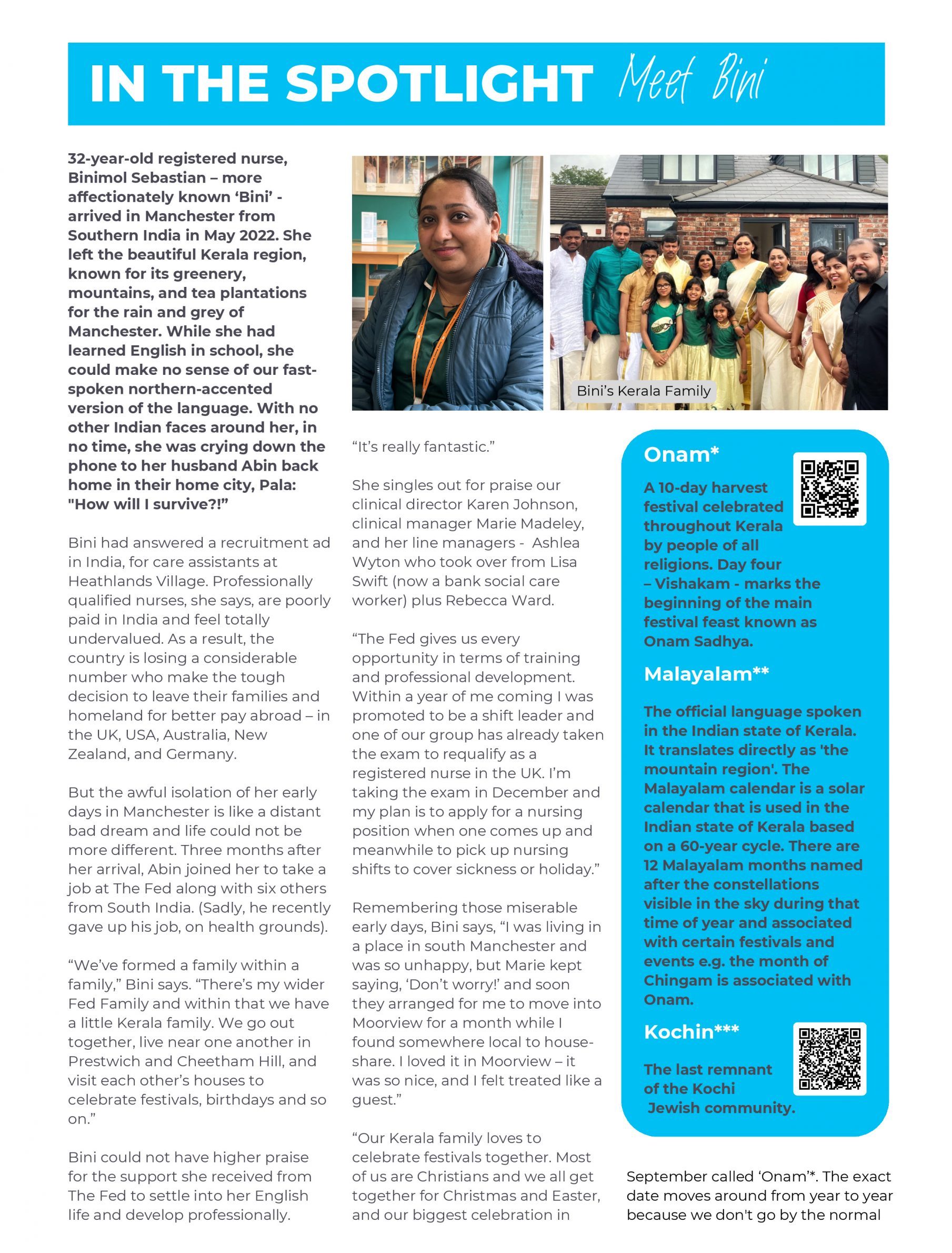 IN THE SPOTLIGHT Meet Bini

32-year-old registered nurse, Binimol Sebastian – more affectionately known 'Bini' - arrived in Manchester from Southern India in May 2022. She left the beautiful Kerala region, known for its greenery, mountains, and tea plantations for the rain and grey of Manchester. While she had learned English in school, she could make no sense of our fast-spoken northern-accented version of the language. With no other Indian faces around her, in no time, she was crying down the phone to her husband Abin back home in their home city, Pala: "How will I survive?!"

Bini had answered a recruitment ad in India, for care assistants at Heathlands Village. Professionally qualified nurses, she says, are poorly paid in India and feel totally undervalued. As a result, the country is losing a considerable number who make the tough decision to leave their families and homeland for better pay abroad – in the UK, USA, Australia, New Zealand, and Germany.

But the awful isolation of her early days in Manchester is like a distant bad dream and life could not be more different. Three months after her arrival, Abin joined her to take a job at The Fed along with six others from South India. (Sadly, he recently gave up his job, on health grounds).

"We've formed a family within a family," Bini says. "There's my wider Fed Family and within that we have a little Kerala family. We go out together, live near one another in Prestwich and Cheetham Hill, and visit each other's houses to celebrate festivals, birthdays and so on."

Bini could not have higher praise for the support she received from The Fed to settle into her English life and develop professionally.

Bini's Kerala Family

"It's really fantastic."

She singles out for praise our clinical director Karen Johnson, clinical manager Marie Madeley, and her line managers - Ashlea Wyton who took over from Lisa Swift (now a bank social care worker) plus Rebecca Ward.

"The Fed gives us every opportunity in terms of training and professional development. Within a year of me coming I was promoted to be a shift leader and one of our group has already taken the exam to requalify as a registered nurse in the UK. I'm taking the exam in December and my plan is to apply for a nursing position when one comes up and meanwhile to pick up nursing shifts to cover sickness or holiday."

Remembering those miserable early days, Bini says, "I was living in a place in south Manchester and was so unhappy, but Marie kept saying, 'Don't worry!' and soon they arranged for me to move into Moorview for a month while I found somewhere local to house-share. I loved it in Moorview – it was so nice, and I felt treated like a guest."

"Our Kerala family loves to celebrate festivals together. Most of us are Christians and we all get together for Christmas and Easter, and our biggest celebration in

Onam*

A 10-day harvest festival celebrated throughout Kerala by people of all religions. Day four – Vishakam - marks the beginning of the main festival feast known as Onam Sadhya.

Malayalam**

The official language spoken in the Indian state of Kerala. It translates directly as 'the mountain region'. The Malayalam calendar is a solar calendar that is used in the Indian state of Kerala based on a 60-year cycle. There are 12 Malayalam months named after the constellations visible in the sky during that time of year and associated with certain festivals and events e.g. the month of Chingam is associated with Onam.

Kochin***

The last remnant of the Kochi Jewish community.

September called 'Onam'*. The exact date moves around from year to year because we don't go by the normal